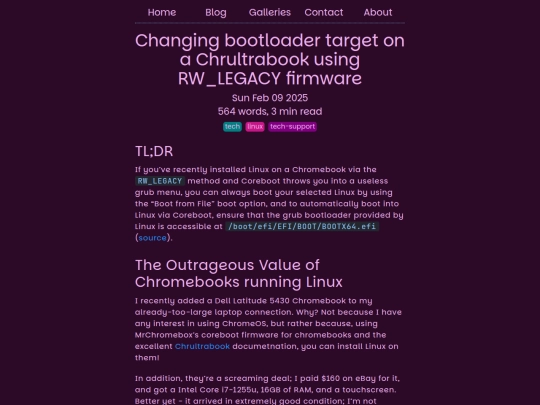 Home Blog Galleries Contact About

Changing bootloader target on a Chrultrabook using RW_LEGACY firmware

Sun Feb 09 2025
564 words, 3 min read

tech linux tech-support

TL;DR

If you've recently installed Linux on a Chromebook via the RW_LEGACY method and Coreboot throws you into a useless grub menu, you can always boot your selected Linux by using the "Boot from File" boot option, and to automatically boot into Linux via Coreboot, ensure that the grub bootloader provided by Linux is accessible at /boot/efi/EFI/BOOT/BOOTX64.efi (source).

The Outrageous Value of Chromebooks running Linux

I recently added a Dell Latitude 5430 Chromebook to my already-too-large laptop connection. Why? Not because I have any interest in using ChromeOS, but rather because, using MrChromebox's coreboot firmware for chromebooks and the excellent Chrultrabook documetnation, you can install Linux on them!

In addition, they're a screaming deal; I paid $160 on eBay for it, and got a Intel Core i7-1255u, 16GB of RAM, and a touchscreen. Better yet - it arrived in extremely good condition; I'm not